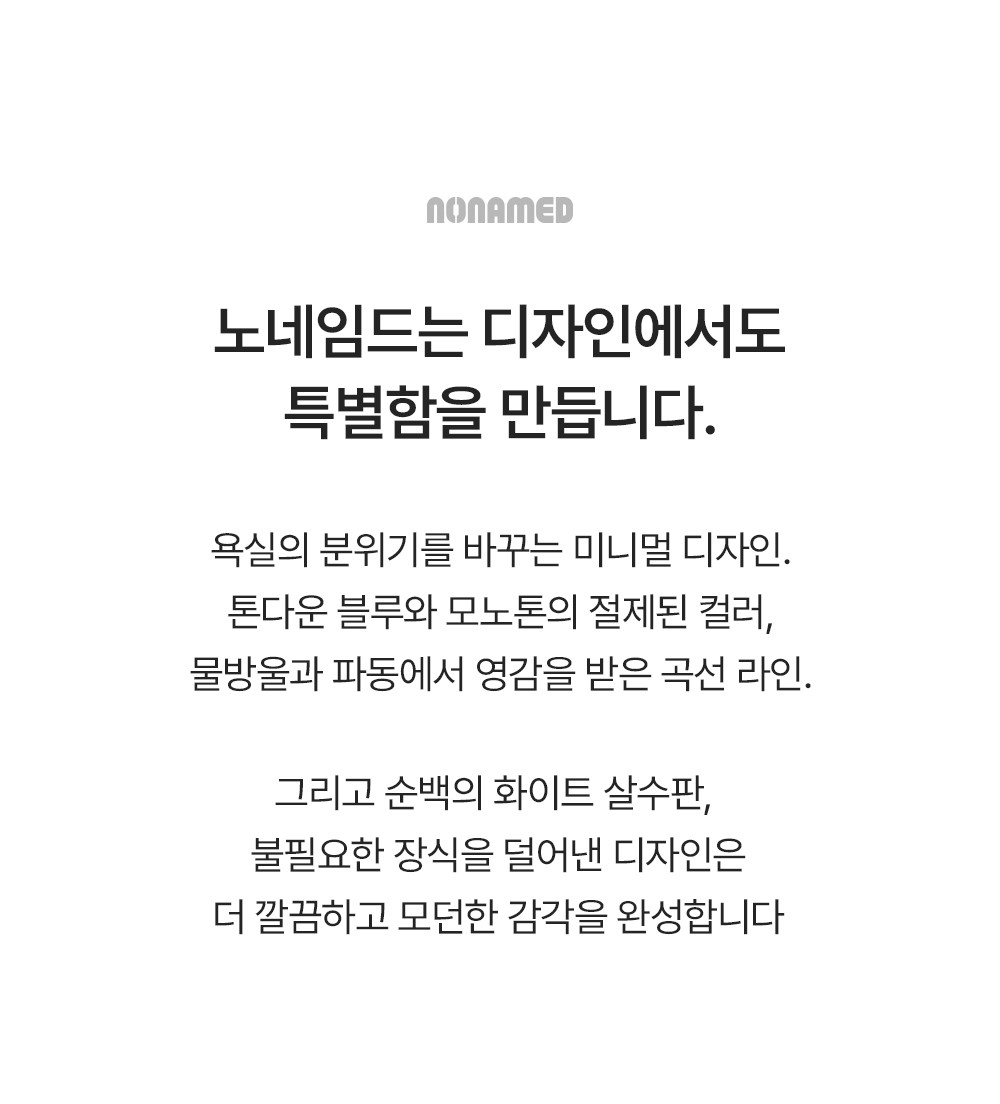 NONAMED

노네임드는 디자인에서도
특별함을 만듭니다.

욕실의 분위기를 바꾸는 미니멀 디자인.
톤다운 블루와 모노톤의 절제된 컬러,
물방울과 파동에서 영감을 받은 곡선 라인.

그리고 순백의 화이트 살수판,
불필요한 장식을 덜어낸 디자인은
더 깔끔하고 모던한 감각을 완성합니다